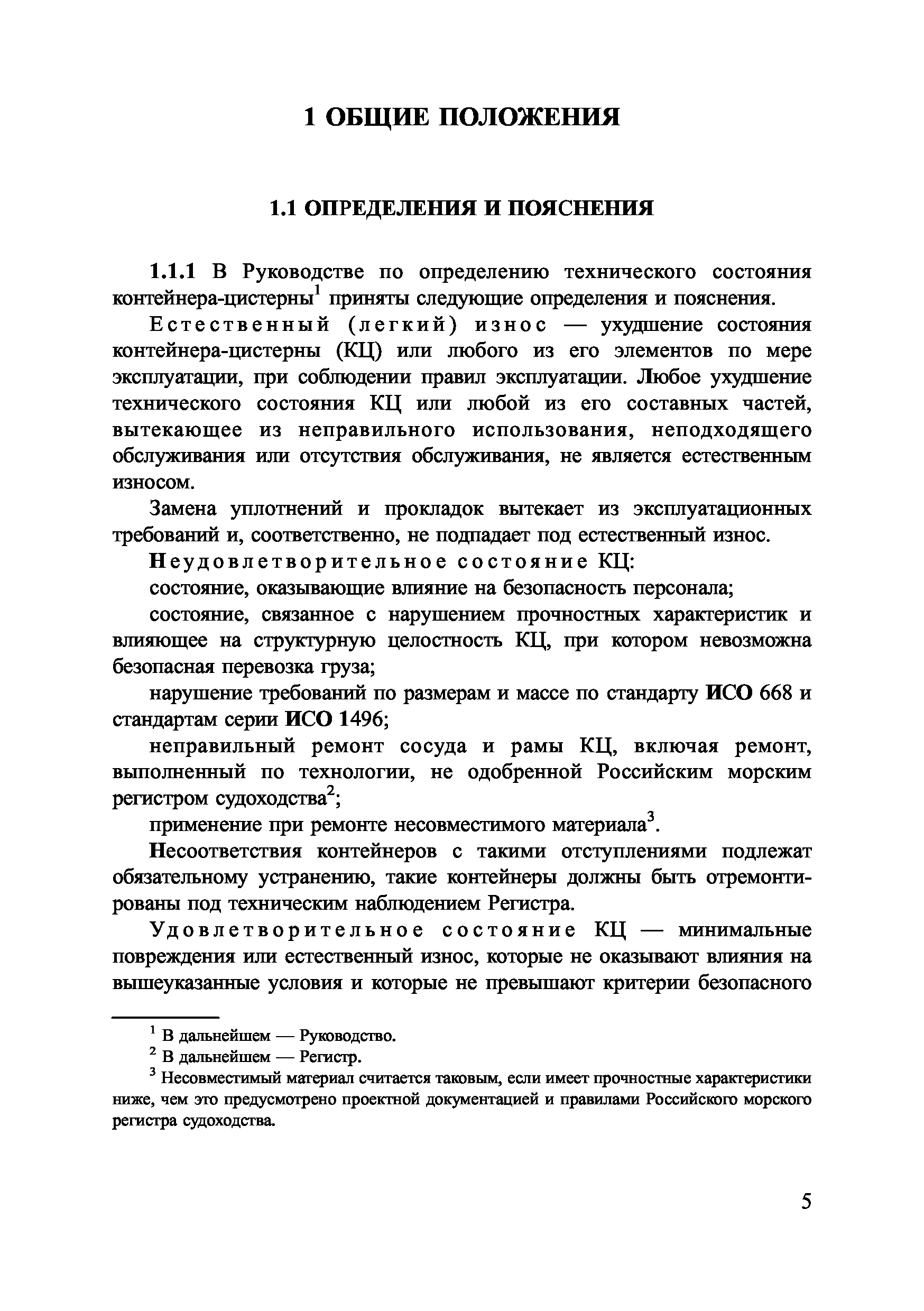 1 ОБЩИЕ ПОЛОЖЕНИЯ

1.1 ОПРЕДЕЛЕНИЯ И ПОЯСНЕНИЯ

1.1.1 В Руководстве по определению технического состояния контейнера-цистерны$^1$ приняты следующие определения и пояснения.

Естественный (легкий) износ — ухудшение состояния контейнера-цистерны (КЦ) или любого из его элементов по мере эксплуатации, при соблюдении правил эксплуатации. Любое ухудшение технического состояния КЦ или любой из его составных частей, вытекающее из неправильного использования, неподходящего обслуживания или отсутствия обслуживания, не является естественным износом.

Замена уплотнений и прокладок вытекает из эксплуатационных требований и, соответственно, не подпадает под естественный износ.

Неудовлетворительное состояние КЦ:

состояние, оказывающие влияние на безопасность персонала;

состояние, связанное с нарушением прочностных характеристик и влияющее на структурную целостность КЦ, при котором невозможна безопасная перевозка груза;

нарушение требований по размерам и массе по стандарту ИСО 668 и стандартам серии ИСО 1496;

неправильный ремонт сосуда и рамы КЦ, включая ремонт, выполненный по технологии, не одобренной Российским морским регистром судоходства$^2$;

применение при ремонте несовместимого материала$^3$.

Несоответствия контейнеров с такими отступлениями подлежат обязательному устранению, такие контейнеры должны быть отремонтированы под техническим наблюдением Регистра.

Удовлетворительное состояние КЦ — минимальные повреждения или естественный износ, которые не оказывают влияния на вышеуказанные условия и которые не превышают критерии безопасного

$^1$ В дальнейшем — Руководство.
$^2$ В дальнейшем — Регистр.
$^3$ Несовместимый материал считается таковым, если имеет прочностные характеристики ниже, чем это предусмотрено проектной документацией и правилами Российского морского регистра судоходства.

5